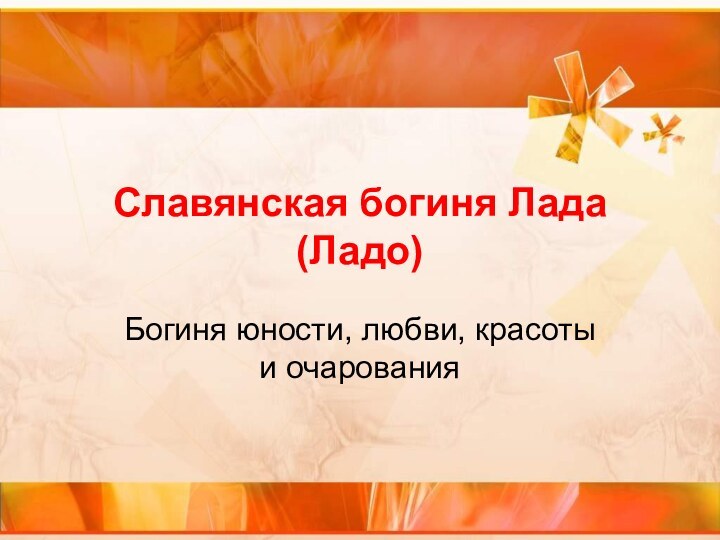 Славянская богиня Лада (Ладо)

Богиня юности, любви, красоты и очарования